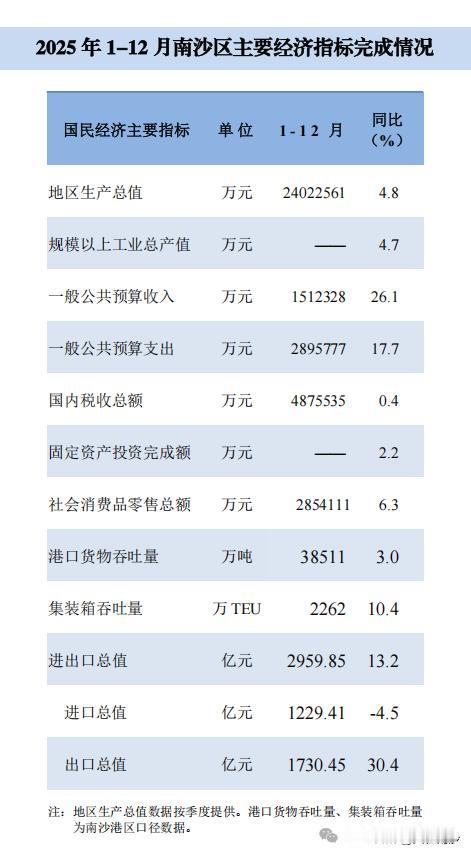 2025年1–12月南沙区主要经济指标完成情况

| 国民经济主要指标 | 单位 | 1-12月 | 同比（%） |
|---|---|---|---|
| 地区生产总值 | 万元 | 24022561 | 4.8 |
| 规模以上工业总产值 | 万元 | —— | 4.7 |
| 一般公共预算收入 | 万元 | 1512328 | 26.1 |
| 一般公共预算支出 | 万元 | 2895777 | 17.7 |
| 国内税收总额 | 万元 | 4875535 | 0.4 |
| 固定资产投资完成额 | 万元 | —— | 2.2 |
| 社会消费品零售总额 | 万元 | 2854111 | 6.3 |
| 港口货物吞吐量 | 万吨 | 38511 | 3.0 |
| 集装箱吞吐量 | 万TEU | 2262 | 10.4 |
| 进出口总值 | 亿元 | 2959.85 | 13.2 |
| 进口总值 | 亿元 | 1229.41 | -4.5 |
| 出口总值 | 亿元 | 1730.45 | 30.4 |

注：地区生产总值数据按季度提供。港口货物吞吐量、集装箱吞吐量为南沙港区口径数据。